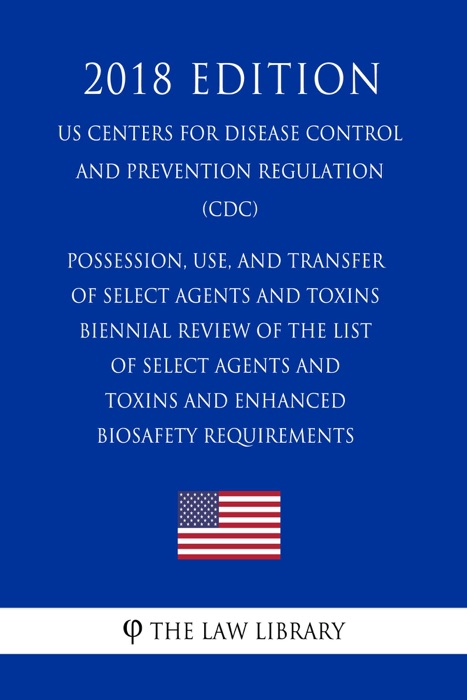 2018 EDITION

US CENTERS FOR DISEASE CONTROL AND PREVENTION REGULATION (CDC)

POSSESSION, USE, AND TRANSFER OF SELECT AGENTS AND TOXINS BIENNIAL REVIEW OF THE LIST OF SELECT AGENTS AND TOXINS AND ENHANCED BIOSAFETY REQUIREMENTS

φ THE LAW LIBRARY